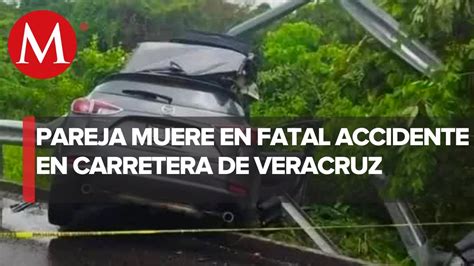 M

PAREJA MUERE EN FATAL ACCIDENTE EN CARRETERA DE VERACRUZ